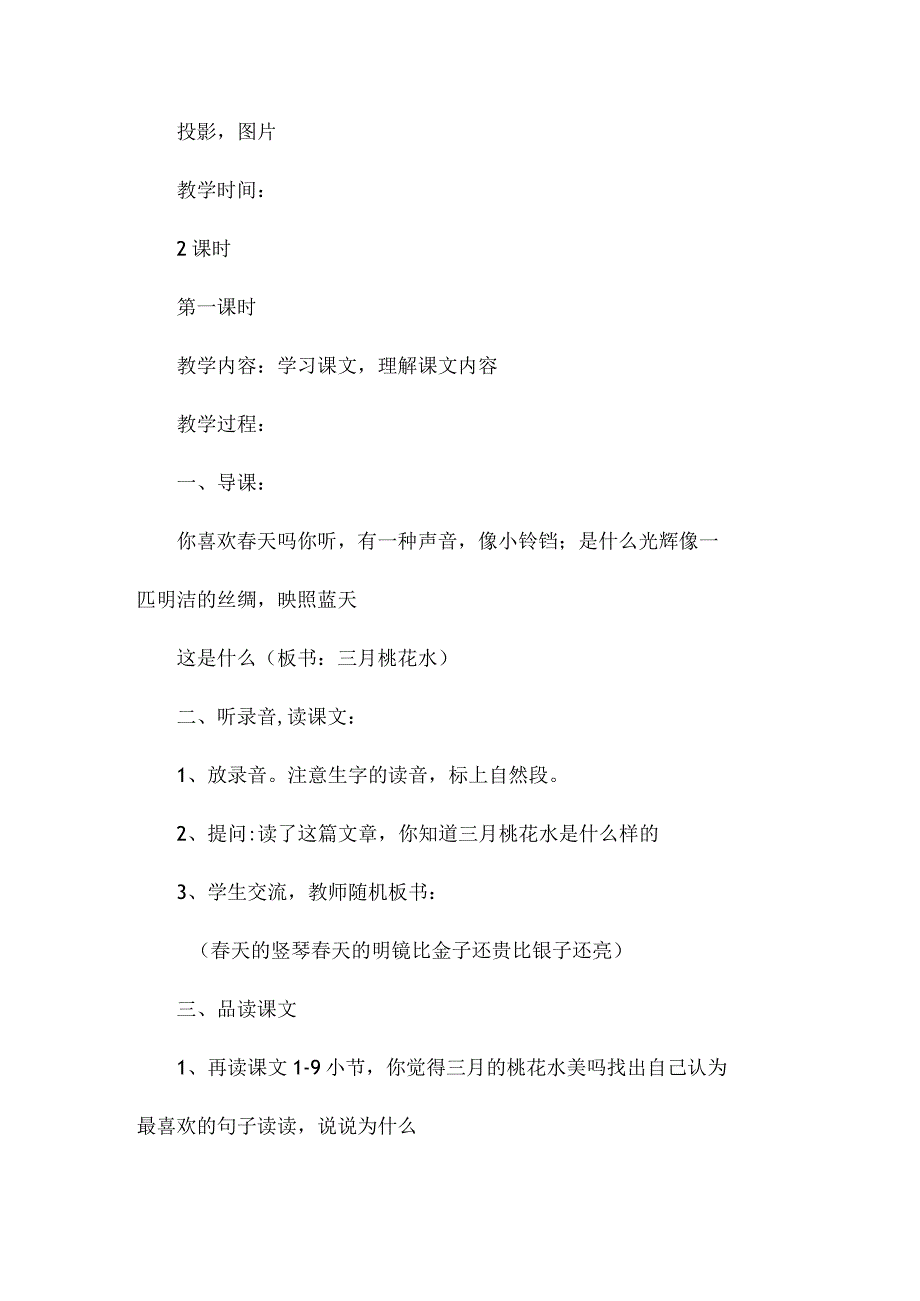 投影，图片

教学时间：

2 课时

第一课时

教学内容：学习课文，理解课文内容

教学过程：

一、导课：

你喜欢春天吗你听，有一种声音，像小铃铛；是什么光辉像一匹明洁的丝绸，映照蓝天

这是什么（板书：三月桃花水）

二、听录音,读课文：

1、放录音。注意生字的读音，标上自然段。

2、提问:读了这篇文章，你知道三月桃花水是什么样的

3、学生交流，教师随机板书：

（春天的竖琴春天的明镜比金子还贵比银子还亮）

三、品读课文

1、再读课文 1-9 小节，你觉得三月的桃花水美吗找出自己认为最喜欢的句子读读，说说为什么